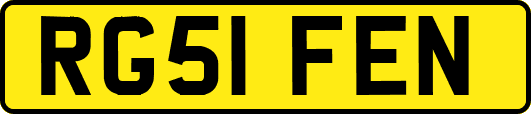 RG51 FEN